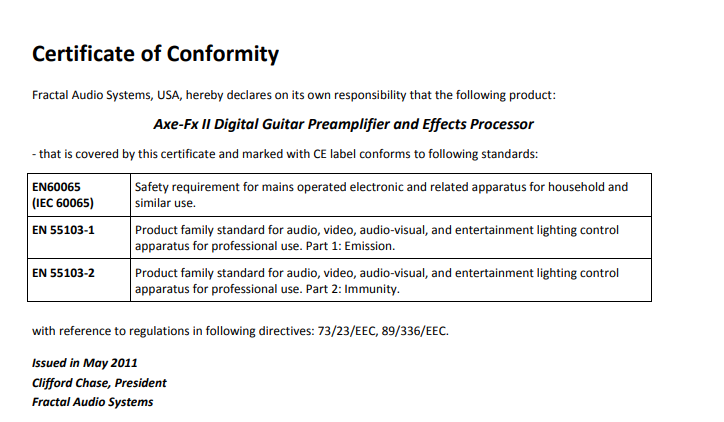 Certificate of Conformity

Fractal Audio Systems, USA, hereby declares on its own responsibility that the following product:

Axe-Fx II Digital Guitar Preamplifier and Effects Processor

- that is covered by this certificate and marked with CE label conforms to following standards:

| EN60065 (IEC 60065) | Safety requirement for mains operated electronic and related apparatus for household and similar use. |
|---|---|
| EN 55103-1 | Product family standard for audio, video, audio-visual, and entertainment lighting control apparatus for professional use. Part 1: Emission. |
| EN 55103-2 | Product family standard for audio, video, audio-visual, and entertainment lighting control apparatus for professional use. Part 2: Immunity. |

with reference to regulations in following directives: 73/23/EEC, 89/336/EEC.

Issued in May 2011
Clifford Chase, President
Fractal Audio Systems